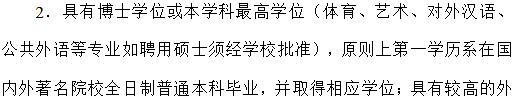 2．具有博士学位或本学科最高学位（体育、艺术、对外汉语、公共外语等专业如聘用硕士须经学校批准），原则上第一学历系在国内外著名院校全日制普通本科毕业，并取得相应学位；具有较高的外